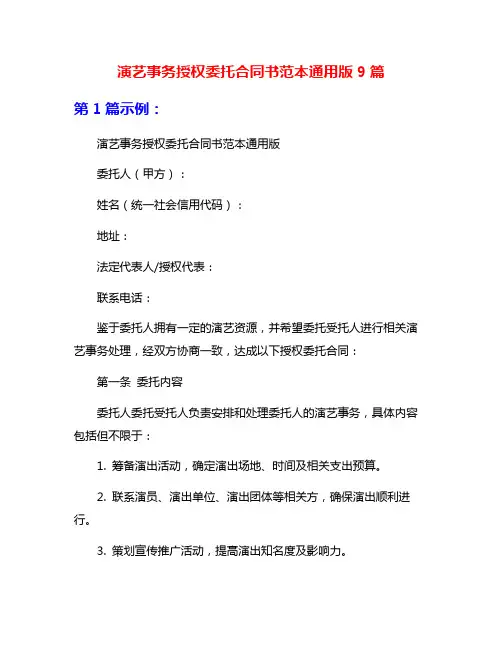 演艺事务授权委托合同书范本通用版 9 篇

第 1 篇示例：

演艺事务授权委托合同书范本通用版

委托人（甲方）：

姓名（统一社会信用代码）：

地址：

法定代表人/授权代表：

联系电话：

鉴于委托人拥有一定的演艺资源，并希望委托受托人进行相关演艺事务处理，经双方协商一致，达成以下授权委托合同：

第一条 委托内容

委托人委托受托人负责安排和处理委托人的演艺事务，具体内容包括但不限于：

1. 筹备演出活动，确定演出场地、时间及相关支出预算。

2. 联系演员、演出单位、演出团体等相关方，确保演出顺利进行。

3. 策划宣传推广活动，提高演出知名度及影响力。